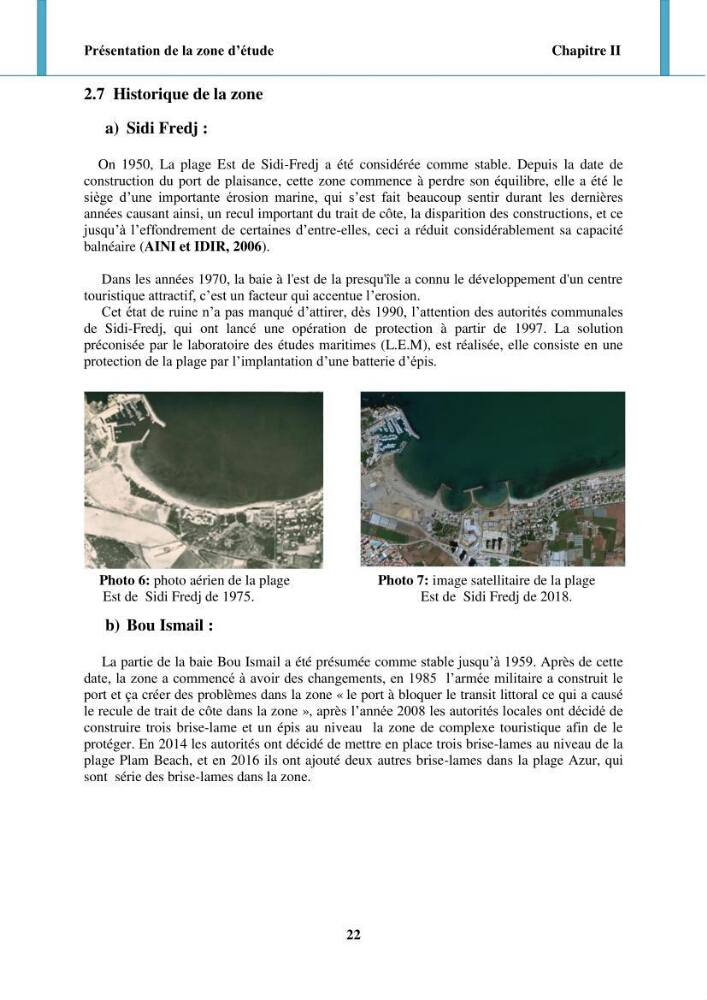 Présentation de la zone d'étude Chapitre II

2.7 Historique de la zone

a) Sidi Fredj :

On 1950, La plage Est de Sidi-Fredj a été considérée comme stable. Depuis la date de construction du port de plaisance, cette zone commence à perdre son équilibre, elle a été le siège d'une importante érosion marine, qui s'est fait beaucoup sentir durant les dernières années causant ainsi, un recul important du trait de côte, la disparition des constructions, et ce jusqu'à l'effondrement de certaines d'entre-elles, ceci a réduit considérablement sa capacité balnéaire (AINI et IDIR, 2006).

Dans les années 1970, la baie à l'est de la presqu'île a connu le développement d'un centre touristique attractif, c'est un facteur qui accentue l'erosion.
Cet état de ruine n'a pas manqué d'attirer, dès 1990, l'attention des autorités communales de Sidi-Fredj, qui ont lancé une opération de protection à partir de 1997. La solution préconisée par le laboratoire des études maritimes (L.E.M), est réalisée, elle consiste en une protection de la plage par l'implantation d'une batterie d'épis.

Photo 6: photo aérien de la plage Est de Sidi Fredj de 1975.

Photo 7: image satellitaire de la plage Est de Sidi Fredj de 2018.

b) Bou Ismail :

La partie de la baie Bou Ismail a été présumée comme stable jusqu'à 1959. Après de cette date, la zone a commencé à avoir des changements, en 1985 l'armée militaire a construit le port et ça créer des problèmes dans la zone « le port à bloquer le transit littoral ce qui a causé le recule de trait de côte dans la zone », après l'année 2008 les autorités locales ont décidé de construire trois brise-lame et un épis au niveau la zone de complexe touristique afin de le protéger. En 2014 les autorités ont décidé de mettre en place trois brise-lames au niveau de la plage Plam Beach, et en 2016 ils ont ajouté deux autres brise-lames dans la plage Azur, qui sont série des brise-lames dans la zone.

22